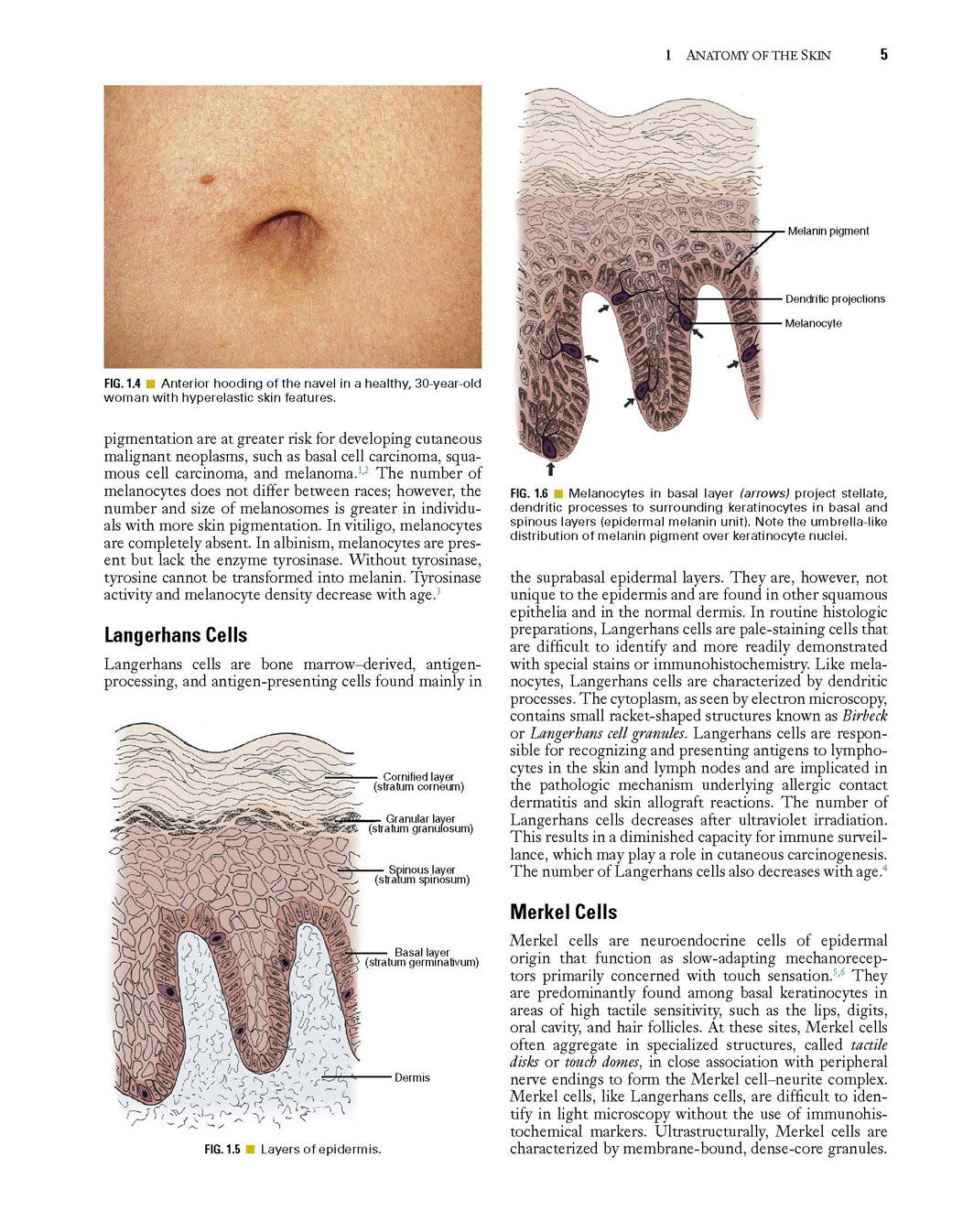 1 ANATOMY OF THE SKIN 5

FIG. 1.4 ■ Anterior hooding of the navel in a healthy, 30-year-old woman with hyperelastic skin features.

pigmentation are at greater risk for developing cutaneous malignant neoplasms, such as basal cell carcinoma, squamous cell carcinoma, and melanoma.$^{1,2}$ The number of melanocytes does not differ between races; however, the number and size of melanosomes is greater in individuals with more skin pigmentation. In vitiligo, melanocytes are completely absent. In albinism, melanocytes are present but lack the enzyme tyrosinase. Without tyrosinase, tyrosine cannot be transformed into melanin. Tyrosinase activity and melanocyte density decrease with age.$^{3}$

Langerhans Cells

Langerhans cells are bone marrow–derived, antigen-processing, and antigen-presenting cells found mainly in

Cornified layer (stratum corneum)

Granular layer (stratum granulosum)

Spinous layer (stratum spinosum)

Basal layer (stratum germinativum)

Dermis

FIG. 1.5 ■ Layers of epidermis.

Melanin pigment

Dendritic projections

Melanocyte

FIG. 1.6 ■ Melanocytes in basal layer (arrows) project stellate, dendritic processes to surrounding keratinocytes in basal and spinous layers (epidermal melanin unit). Note the umbrella-like distribution of melanin pigment over keratinocyte nuclei.

the suprabasal epidermal layers. They are, however, not unique to the epidermis and are found in other squamous epithelia and in the normal dermis. In routine histologic preparations, Langerhans cells are pale-staining cells that are difficult to identify and more readily demonstrated with special stains or immunohistochemistry. Like melanocytes, Langerhans cells are characterized by dendritic processes. The cytoplasm, as seen by electron microscopy, contains small racket-shaped structures known as Birbeck or Langerhans cell granules. Langerhans cells are responsible for recognizing and presenting antigens to lymphocytes in the skin and lymph nodes and are implicated in the pathologic mechanism underlying allergic contact dermatitis and skin allograft reactions. The number of Langerhans cells decreases after ultraviolet irradiation. This results in a diminished capacity for immune surveillance, which may play a role in cutaneous carcinogenesis. The number of Langerhans cells also decreases with age.$^{4}$

Merkel Cells

Merkel cells are neuroendocrine cells of epidermal origin that function as slow-adapting mechanoreceptors primarily concerned with touch sensation.$^{5,6}$ They are predominantly found among basal keratinocytes in areas of high tactile sensitivity, such as the lips, digits, oral cavity, and hair follicles. At these sites, Merkel cells often aggregate in specialized structures, called tactile disks or touch domes, in close association with peripheral nerve endings to form the Merkel cell–neurite complex. Merkel cells, like Langerhans cells, are difficult to identify in light microscopy without the use of immunohistochemical markers. Ultrastructurally, Merkel cells are characterized by membrane-bound, dense-core granules.